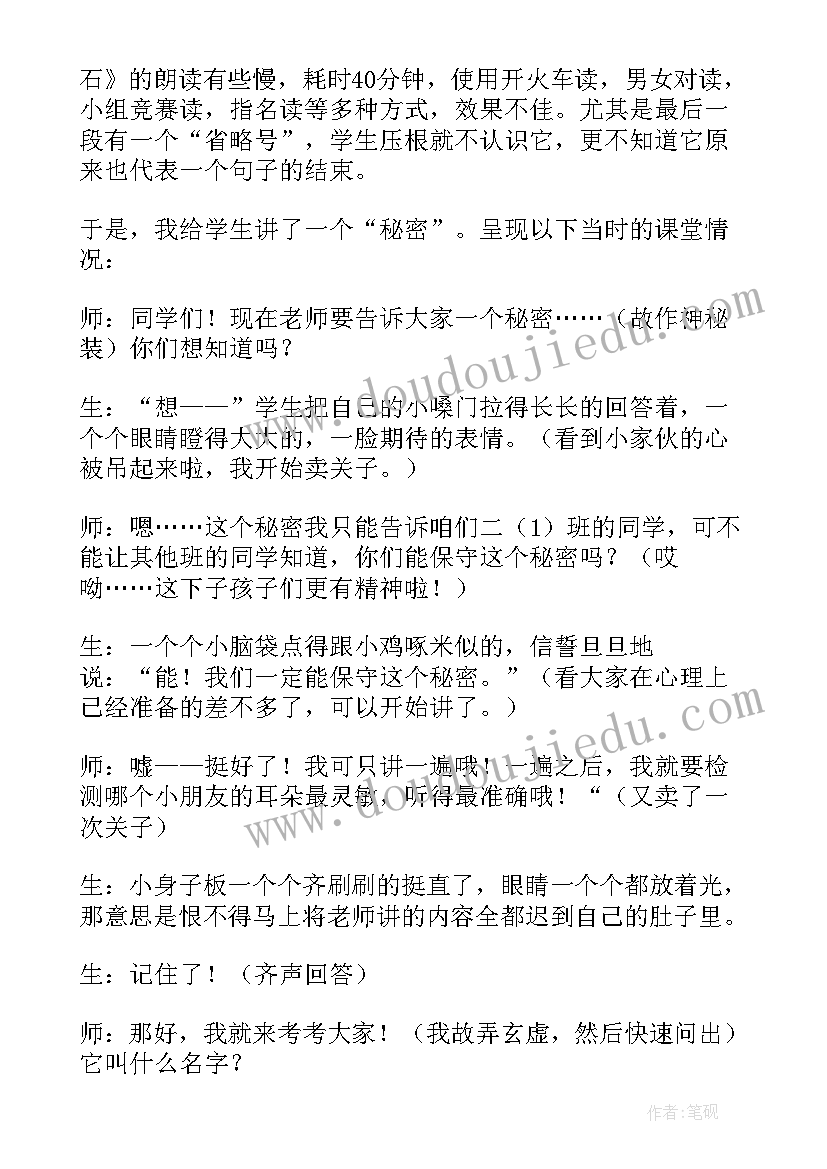 石》的朗读有些慢，耗时40分钟，使用开火车读，男女对读，小组竞赛读，指名读等多种方式，效果不佳。尤其是最后一段有一个“省略号”，学生压根就不认识它，更不知道它原来也代表一个句子的结束。

于是，我给学生讲了一个“秘密”。呈现以下当时的课堂情况：

师：同学们！现在老师要告诉大家一个秘密……（故作神秘装）你们想知道吗？

生：“想——”学生把自己的小嗓门拉得长长的回答着，一个个眼睛瞪得大大的，一脸期待的表情。（看到小家伙的心被吊起来啦，我开始卖关子。）

师：嗯……这个秘密我只能告诉咱们二（1）班的同学，可不能让其他班的同学知道，你们能保守这个秘密吗？（哎呦……这下子孩子们更有精神啦！）

生：一个个小脑袋点得跟小鸡啄米似的，信誓旦旦地说：“能！我们一定能保守这个秘密。”（看大家在心理上已经准备的差不多了，可以开始讲了。）

师：嘘——挺好了！我可只讲一遍哦！一遍之后，我就要检测哪个小朋友的耳朵最灵敏，听得最准确哦！“（又卖了一次关子）

生：小身子板一个个齐刷刷的挺直了，眼睛一个个都放着光，那意思是恨不得马上将老师讲的内容全都迟到自己的肚子里。

生：记住了！（齐声回答）

师：那好，我就来考考大家！（我故弄玄虚，然后快速问出）它叫什么名字？

www.doudoujiedu.com

www.doudoujiedu.com

作者：笔砚